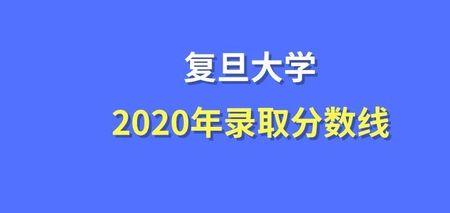 复旦大学
2020年录取分数线